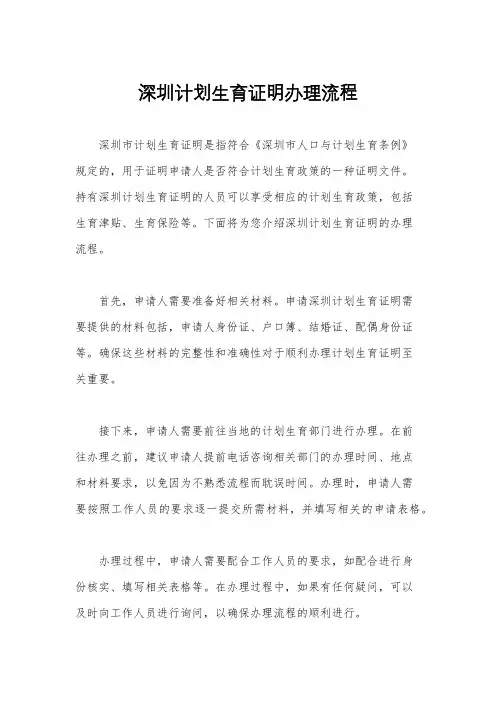 深圳计划生育证明办理流程

深圳市计划生育证明是指符合《深圳市人口与计划生育条例》规定的，用于证明申请人是否符合计划生育政策的一种证明文件。持有深圳计划生育证明的人员可以享受相应的计划生育政策，包括生育津贴、生育保险等。下面将为您介绍深圳计划生育证明的办理流程。

首先，申请人需要准备好相关材料。申请深圳计划生育证明需要提供的材料包括，申请人身份证、户口簿、结婚证、配偶身份证等。确保这些材料的完整性和准确性对于顺利办理计划生育证明至关重要。

接下来，申请人需要前往当地的计划生育部门进行办理。在前往办理之前，建议申请人提前电话咨询相关部门的办理时间、地点和材料要求，以免因为不熟悉流程而耽误时间。办理时，申请人需要按照工作人员的要求逐一提交所需材料，并填写相关的申请表格。

办理过程中，申请人需要配合工作人员的要求，如配合进行身份核实、填写相关表格等。在办理过程中，如果有任何疑问，可以及时向工作人员进行询问，以确保办理流程的顺利进行。